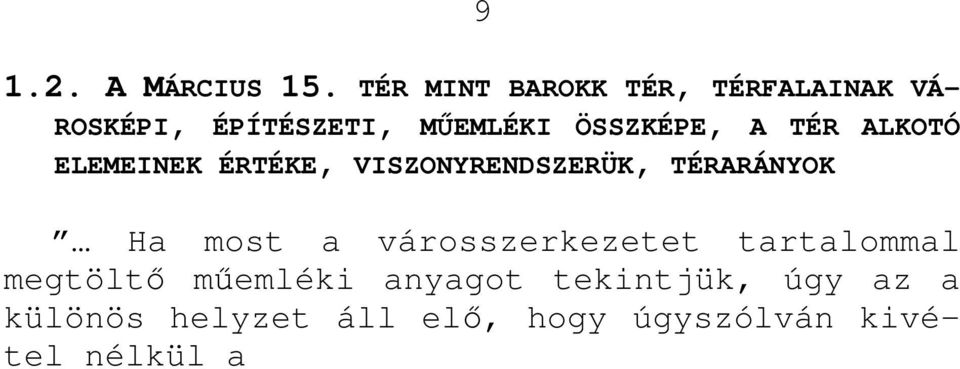 9

1.2. A MÁRCIUS 15. TÉR MINT BAROKK TÉR, TÉRFALAINAK VÁROSKÉPI, ÉPÍTÉSZETI, MŰEMLÉKI ÖSSZKÉPE, A TÉR ALKOTÓ ELEMEINEK ÉRTÉKE, VISZONYRENDSZERÜK, TÉRARÁNYOK

”… Ha most a városszerkezetet tartalommal megtöltő műemléki anyagot tekintjük, úgy az a különös helyzet áll elő, hogy úgyszólván kivétel nélkül a